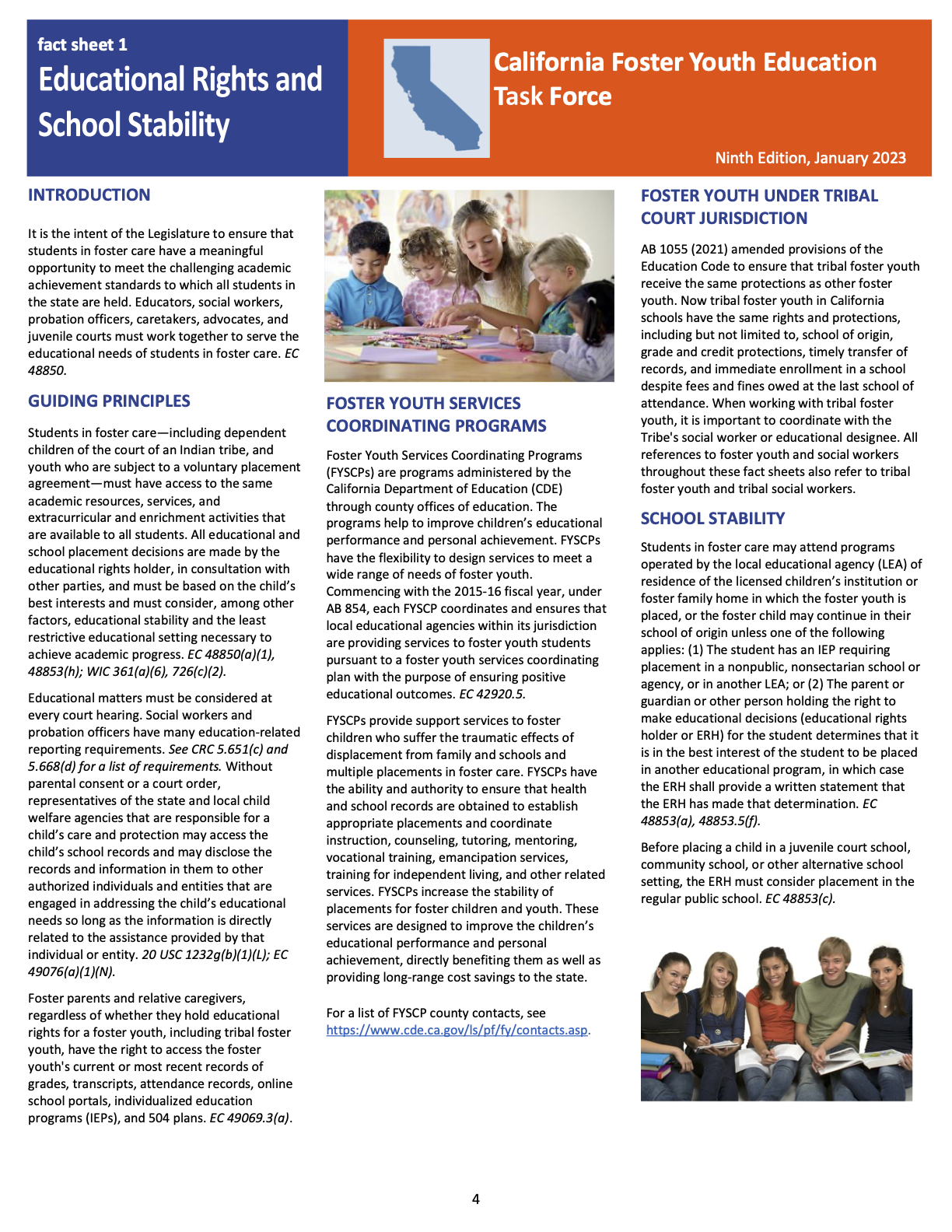 fact sheet 1
Educational Rights and School Stability

California Foster Youth Education Task Force

Ninth Edition, January 2023

INTRODUCTION

It is the intent of the Legislature to ensure that students in foster care have a meaningful opportunity to meet the challenging academic achievement standards to which all students in the state are held. Educators, social workers, probation officers, caretakers, advocates, and juvenile courts must work together to serve the educational needs of students in foster care. EC 48850.

GUIDING PRINCIPLES

Students in foster care—including dependent children of the court of an Indian tribe, and youth who are subject to a voluntary placement agreement—must have access to the same academic resources, services, and extracurricular and enrichment activities that are available to all students. All educational and school placement decisions are made by the educational rights holder, in consultation with other parties, and must be based on the child's best interests and must consider, among other factors, educational stability and the least restrictive educational setting necessary to achieve academic progress. EC 48850(a)(1), 48853(h); WIC 361(a)(6), 726(c)(2).

Educational matters must be considered at every court hearing. Social workers and probation officers have many education-related reporting requirements. See CRC 5.651(c) and 5.668(d) for a list of requirements. Without parental consent or a court order, representatives of the state and local child welfare agencies that are responsible for a child's care and protection may access the child's school records and may disclose the records and information in them to other authorized individuals and entities that are engaged in addressing the child's educational needs so long as the information is directly related to the assistance provided by that individual or entity. 20 USC 1232g(b)(1)(L); EC 49076(a)(1)(N).

Foster parents and relative caregivers, regardless of whether they hold educational rights for a foster youth, including tribal foster youth, have the right to access the foster youth's current or most recent records of grades, transcripts, attendance records, online school portals, individualized education programs (IEPs), and 504 plans. EC 49069.3(a).

FOSTER YOUTH SERVICES COORDINATING PROGRAMS

Foster Youth Services Coordinating Programs (FYSCPs) are programs administered by the California Department of Education (CDE) through county offices of education. The programs help to improve children's educational performance and personal achievement. FYSCPs have the flexibility to design services to meet a wide range of needs of foster youth. Commencing with the 2015-16 fiscal year, under AB 854, each FYSCP coordinates and ensures that local educational agencies within its jurisdiction are providing services to foster youth students pursuant to a foster youth services coordinating plan with the purpose of ensuring positive educational outcomes. EC 42920.5.

FYSCPs provide support services to foster children who suffer the traumatic effects of displacement from family and schools and multiple placements in foster care. FYSCPs have the ability and authority to ensure that health and school records are obtained to establish appropriate placements and coordinate instruction, counseling, tutoring, mentoring, vocational training, emancipation services, training for independent living, and other related services. FYSCPs increase the stability of placements for foster children and youth. These services are designed to improve the children's educational performance and personal achievement, directly benefiting them as well as providing long-range cost savings to the state.

For a list of FYSCP county contacts, see https://www.cde.ca.gov/ls/pf/fy/contacts.asp.

FOSTER YOUTH UNDER TRIBAL COURT JURISDICTION

AB 1055 (2021) amended provisions of the Education Code to ensure that tribal foster youth receive the same protections as other foster youth. Now tribal foster youth in California schools have the same rights and protections, including but not limited to, school of origin, grade and credit protections, timely transfer of records, and immediate enrollment in a school despite fees and fines owed at the last school of attendance. When working with tribal foster youth, it is important to coordinate with the Tribe's social worker or educational designee. All references to foster youth and social workers throughout these fact sheets also refer to tribal foster youth and tribal social workers.

SCHOOL STABILITY

Students in foster care may attend programs operated by the local educational agency (LEA) of residence of the licensed children's institution or foster family home in which the foster youth is placed, or the foster child may continue in their school of origin unless one of the following applies: (1) The student has an IEP requiring placement in a nonpublic, nonsectarian school or agency, or in another LEA; or (2) The parent or guardian or other person holding the right to make educational decisions (educational rights holder or ERH) for the student determines that it is in the best interest of the student to be placed in another educational program, in which case the ERH shall provide a written statement that the ERH has made that determination. EC 48853(a), 48853.5(f).

Before placing a child in a juvenile court school, community school, or other alternative school setting, the ERH must consider placement in the regular public school. EC 48853(c).

4